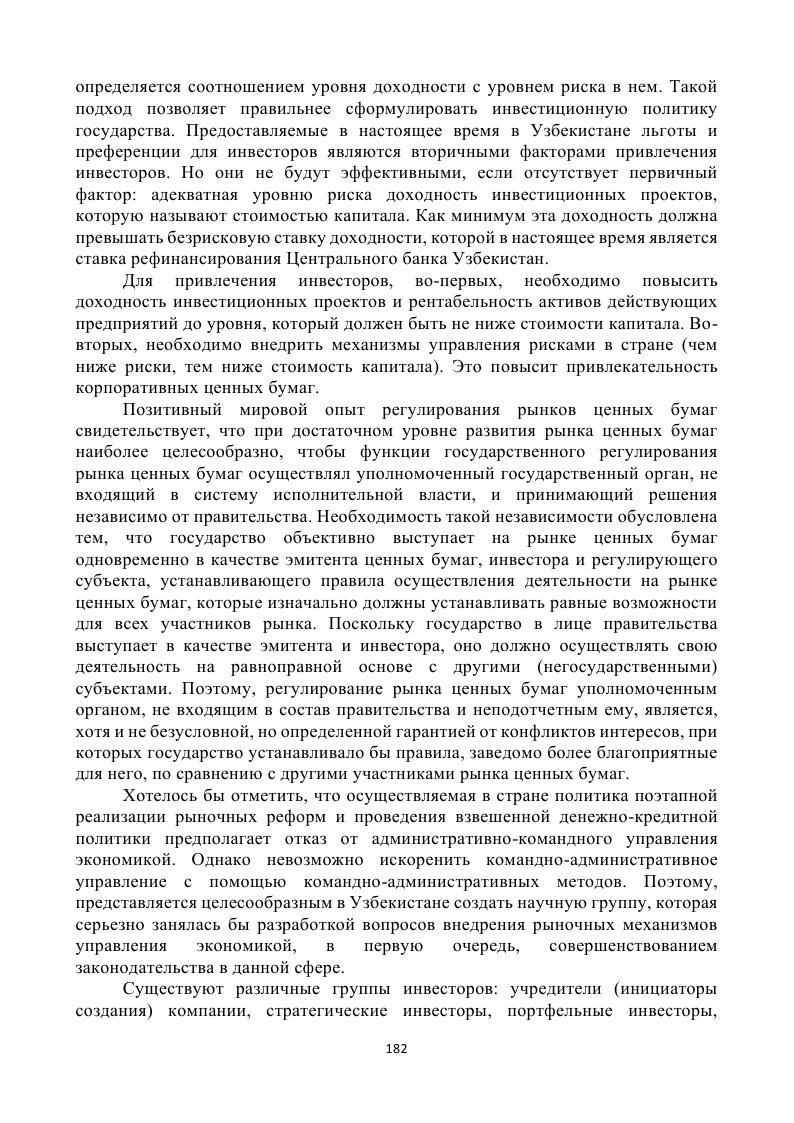 определяется соотношением уровня доходности с уровнем риска в нем. Такой подход позволяет правильнее сформулировать инвестиционную политику государства. Предоставляемые в настоящее время в Узбекистане льготы и преференции для инвесторов являются вторичными факторами привлечения инвесторов. Но они не будут эффективными, если отсутствует первичный фактор: адекватная уровню риска доходность инвестиционных проектов, которую называют стоимостью капитала. Как минимум эта доходность должна превышать безрисковую ставку доходности, которой в настоящее время является ставка рефинансирования Центрального банка Узбекистан.

Для привлечения инвесторов, во-первых, необходимо повысить доходность инвестиционных проектов и рентабельность активов действующих предприятий до уровня, который должен быть не ниже стоимости капитала. Во-вторых, необходимо внедрить механизмы управления рисками в стране (чем ниже риски, тем ниже стоимость капитала). Это повысит привлекательность корпоративных ценных бумаг.

Позитивный мировой опыт регулирования рынков ценных бумаг свидетельствует, что при достаточном уровне развития рынка ценных бумаг наиболее целесообразно, чтобы функции государственного регулирования рынка ценных бумаг осуществлял уполномоченный государственный орган, не входящий в систему исполнительной власти, и принимающий решения независимо от правительства. Необходимость такой независимости обусловлена тем, что государство объективно выступает на рынке ценных бумаг одновременно в качестве эмитента ценных бумаг, инвестора и регулирующего субъекта, устанавливающего правила осуществления деятельности на рынке ценных бумаг, которые изначально должны устанавливать равные возможности для всех участников рынка. Поскольку государство в лице правительства выступает в качестве эмитента и инвестора, оно должно осуществлять свою деятельность на равноправной основе с другими (негосударственными) субъектами. Поэтому, регулирование рынка ценных бумаг уполномоченным органом, не входящим в состав правительства и неподотчетным ему, является, хотя и не безусловной, но определенной гарантией от конфликтов интересов, при которых государство устанавливало бы правила, заведомо более благоприятные для него, по сравнению с другими участниками рынка ценных бумаг.

Хотелось бы отметить, что осуществляемая в стране политика поэтапной реализации рыночных реформ и проведения взвешенной денежно-кредитной политики предполагает отказ от административно-командного управления экономикой. Однако невозможно искоренить командно-административное управление с помощью командно-административных методов. Поэтому, представляется целесообразным в Узбекистане создать научную группу, которая серьезно занялась бы разработкой вопросов внедрения рыночных механизмов управления экономикой, в первую очередь, совершенствованием законодательства в данной сфере.

Существуют различные группы инвесторов: учредители (инициаторы создания) компании, стратегические инвесторы, портфельные инвесторы,

182